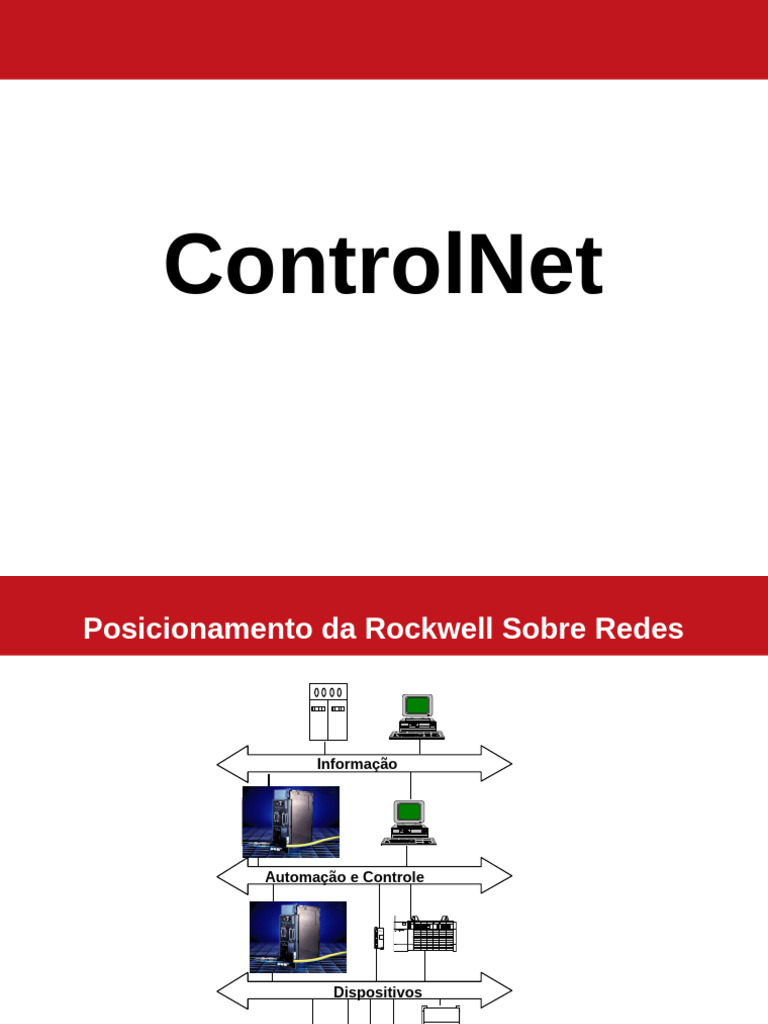 ControlNet

Posicionamento da Rockwell Sobre Redes

Informação

Automação e Controle

Dispositivos